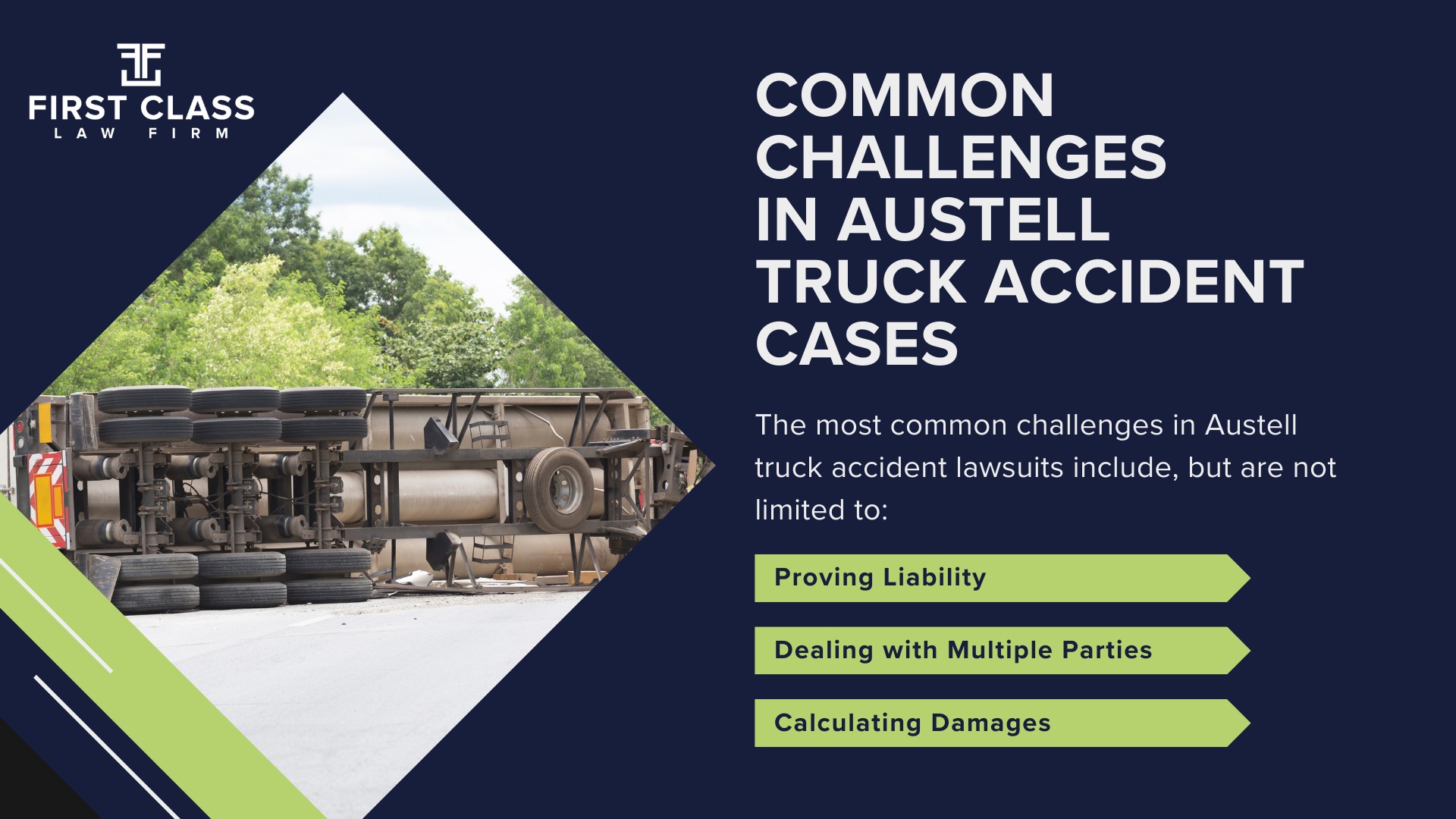 FIRST CLASS
LAW FIRM

COMMON CHALLENGES IN AUSTELL TRUCK ACCIDENT CASES

The most common challenges in Austell truck accident lawsuits include, but are not limited to:

Proving Liability

Dealing with Multiple Parties

Calculating Damages